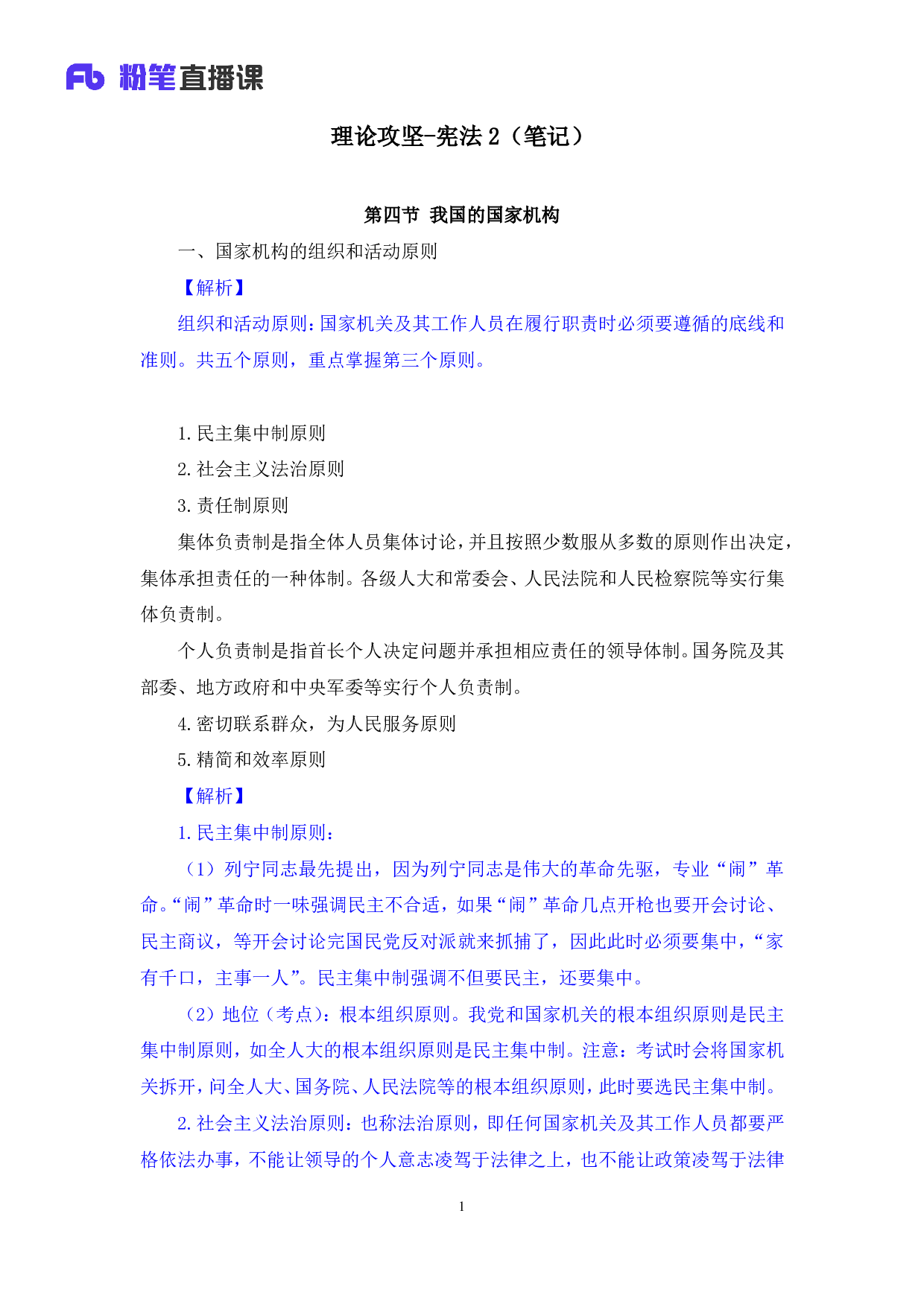 Fb 粉笔直播课

理论攻坚-宪法 2（笔记）

第四节 我国的国家机构

一、国家机构的组织和活动原则

【解析】

组织和活动原则：国家机关及其工作人员在履行职责时必须要遵循的底线和准则。共五个原则，重点掌握第三个原则。

1. 民主集中制原则

2. 社会主义法治原则

3. 责任制原则

集体负责制是指全体人员集体讨论，并且按照少数服从多数的原则作出决定，集体承担责任的一种体制。各级人大和常委会、人民法院和人民检察院等实行集体负责制。

个人负责制是指首长个人决定问题并承担相应责任的领导体制。国务院及其部委、地方政府和中央军委等实行个人负责制。

4. 密切联系群众，为人民服务原则

5. 精简和效率原则

【解析】

1. 民主集中制原则：

（1）列宁同志最先提出，因为列宁同志是伟大的革命先驱，专业“闹”革命。“闹”革命时一味强调民主不合适，如果“闹”革命几点开枪也要开会讨论、民主商议，等开会讨论完国民党反对派就来抓捕了，因此此时必须要集中，“家有千口，主事一人”。民主集中制强调不但要民主，还要集中。

（2）地位（考点）：根本组织原则。我党和国家机关的根本组织原则是民主集中制原则，如全人大的根本组织原则是民主集中制。注意：考试时会将国家机关拆开，问全人大、国务院、人民法院等的根本组织原则，此时要选民主集中制。

2. 社会主义法治原则：也称法治原则，即任何国家机关及其工作人员都要严格依法办事，不能让领导的个人意志凌驾于法律之上，也不能让政策凌驾于法律

1